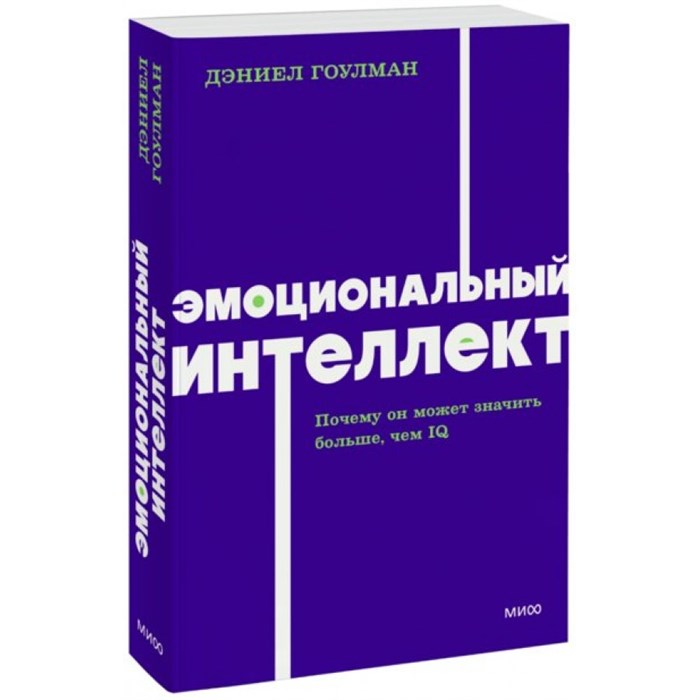 ДЭНИЕЛ ГОУЛМАН

ЭМОЦИОНАЛЬНЫЙ ИНТЕЛЛЕКТ

Почему он может значить больше, чем IQ

МИФ

ДЭНИЕЛ ГОУЛМАН

ЭМОЦИОНАЛЬНЫЙ ИНТЕЛЛЕКТ

МИФ